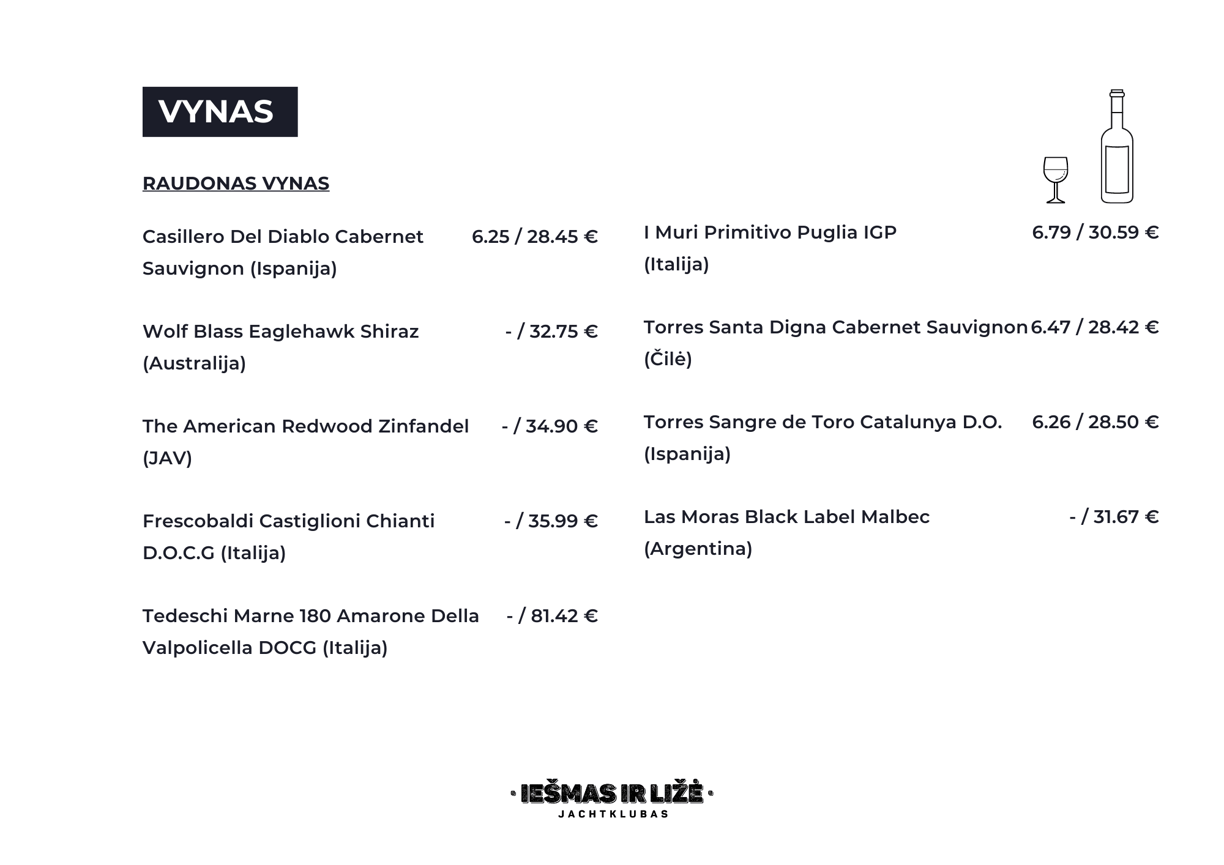 VYNAS

RAUDONAS VYNAS

Casillero Del Diablo Cabernet Sauvignon (Ispanija) 6.25 / 28.45 €

Wolf Blass Eaglehawk Shiraz (Australija) - / 32.75 €

The American Redwood Zinfandel (JAV) - / 34.90 €

Frescobaldi Castiglioni Chianti D.O.C.G (Italija) - / 35.99 €

Tedeschi Marne 180 Amarone Della Valpolicella DOCG (Italija) - / 81.42 €

I Muri Primitivo Puglia IGP (Italija) 6.79 / 30.59 €

Torres Santa Digna Cabernet Sauvignon (Čilė) 6.47 / 28.42 €

Torres Sangre de Toro Catalunya D.O. (Ispanija) 6.26 / 28.50 €

Las Moras Black Label Malbec (Argentina) - / 31.67 €

· IEŠMAS IR LIŽĖ ·
JACHTKLUBAS